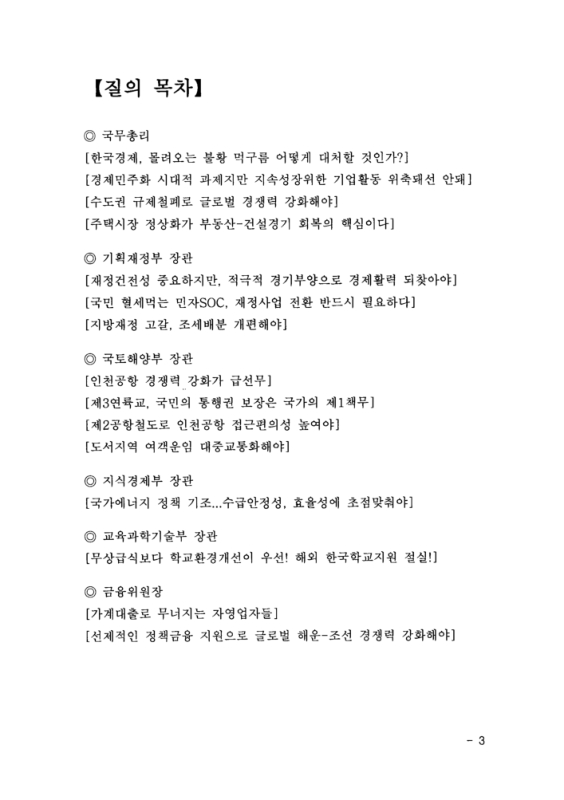 【질의 목차】

◎ 국무총리
[한국경제, 몰려오는 불황 먹구름 어떻게 대처할 것인가?]
[경제민주화 시대적 과제지만 지속성장위한 기업활동 위축돼선 안돼]
[수도권 규제철폐로 글로벌 경쟁력 강화해야]
[주택시장 정상화가 부동산-건설경기 회복의 핵심이다]

◎ 기획재정부 장관
[재정건전성 중요하지만, 적극적 경기부양으로 경제활력 되찾아야]
[국민 혈세먹는 민자SOC, 재정사업 전환 반드시 필요하다]
[지방재정 고갈, 조세배분 개편해야]

◎ 국토해양부 장관
[인천공항 경쟁력 강화가 급선무]
[제3연륙교, 국민의 통행권 보장은 국가의 제1책무]
[제2공항철도로 인천공항 접근편의성 높여야]
[도서지역 여객운임 대중교통화해야]

◎ 지식경제부 장관
[국가에너지 정책 기조...수급안정성, 효율성에 초점맞춰야]

◎ 교육과학기술부 장관
[무상급식보다 학교환경개선이 우선! 해외 한국학교지원 절실!]

◎ 금융위원장
[가계대출로 무너지는 자영업자들]
[선제적인 정책금융 지원으로 글로벌 해운-조선 경쟁력 강화해야]

- 3